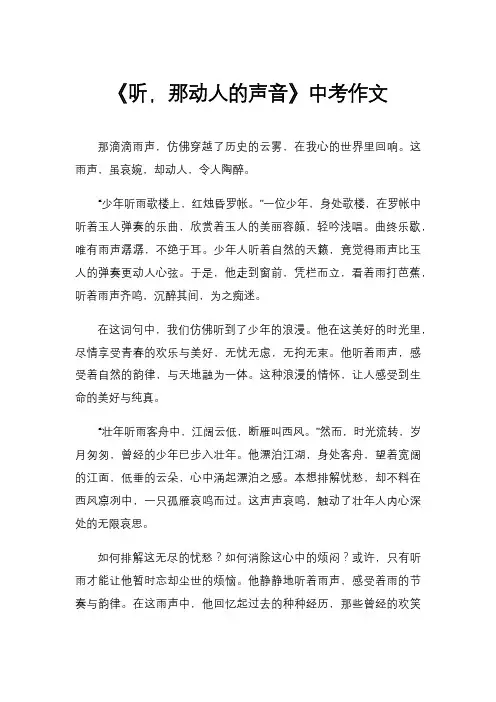 《听，那动人的声音》中考作文

那滴滴雨声，仿佛穿越了历史的云雾，在我心的世界里回响。这雨声，虽哀婉，却动人，令人陶醉。

“少年听雨歌楼上，红烛昏罗帐。”一位少年，身处歌楼，在罗帐中听着玉人弹奏的乐曲，欣赏着玉人的美丽容颜，轻吟浅唱。曲终乐歇，唯有雨声潺潺，不绝于耳。少年人听着自然的天籁，竟觉得雨声比玉人的弹奏更动人心弦。于是，他走到窗前，凭栏而立，看着雨打芭蕉，听着雨声齐鸣，沉醉其间，为之痴迷。

在这词句中，我们仿佛听到了少年的浪漫。他在这美好的时光里，尽情享受青春的欢乐与美好，无忧无虑，无拘无束。他听着雨声，感受着自然的韵律，与天地融为一体。这种浪漫的情怀，让人感受到生命的美好与纯真。

“壮年听雨客舟中，江阔云低，断雁叫西风。”然而，时光流转，岁月匆匆，曾经的少年已步入壮年。他漂泊江湖，身处客舟，望着宽阔的江面，低垂的云朵，心中涌起漂泊之感。本想排解忧愁，却不料在西风凛冽中，一只孤雁哀鸣而过。这声声哀鸣，触动了壮年人内心深处的无限哀思。

如何排解这无尽的忧愁？如何消除这心中的烦闷？或许，只有听雨才能让他暂时忘却尘世的烦恼。他静静地听着雨声，感受着雨的节奏与韵律。在这雨声中，他回忆起过去的种种经历，那些曾经的欢笑